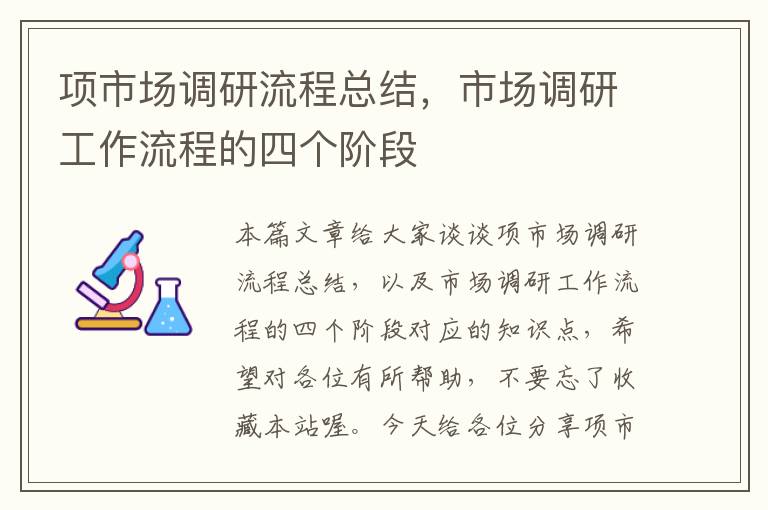 项市场调研流程总结，市场调研工作流程的四个阶段

本篇文章给大家谈谈项市场调研流程总结，以及市场调研工作流程的四个阶段对应的知识点，希望对各位有所帮助，不要忘了收藏本站喔。今天给各位分享项市